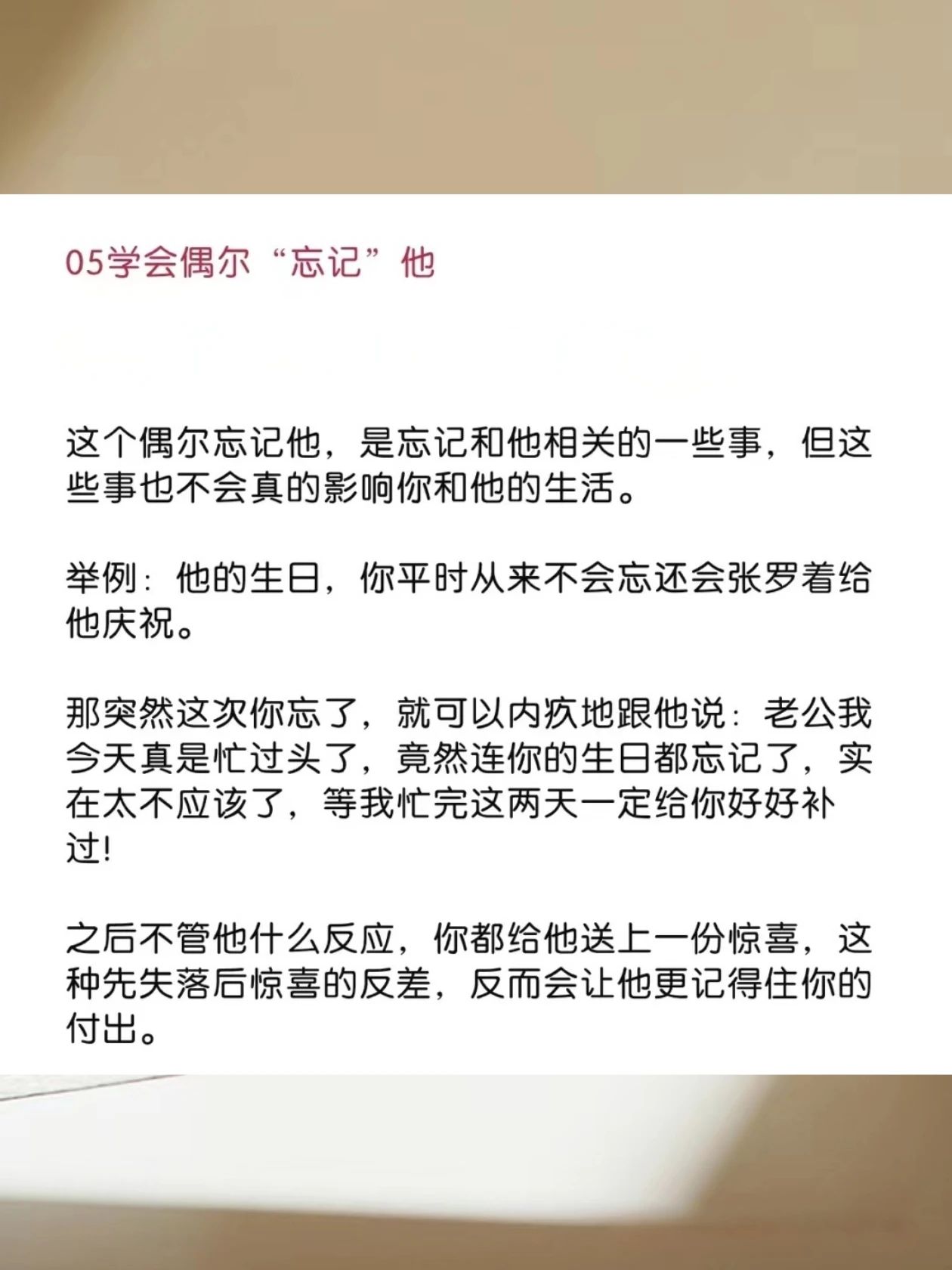 05学会偶尔“忘记”他

这个偶尔忘记他，是忘记和他相关的一些事，但这些事也不会真的影响你和他的生活。

举例：他的生日，你平时从来不会忘还会张罗着给他庆祝。

那突然这次你忘了，就可以内疚地跟他说：老公我今天真是忙过头了，竟然连你的生日都忘记了，实在太不应该了，等我忙完这两天一定给你好好补过!

之后不管他什么反应，你都给他送上一份惊喜，这种先失落后惊喜的反差，反而会让他更记得住你的付出。